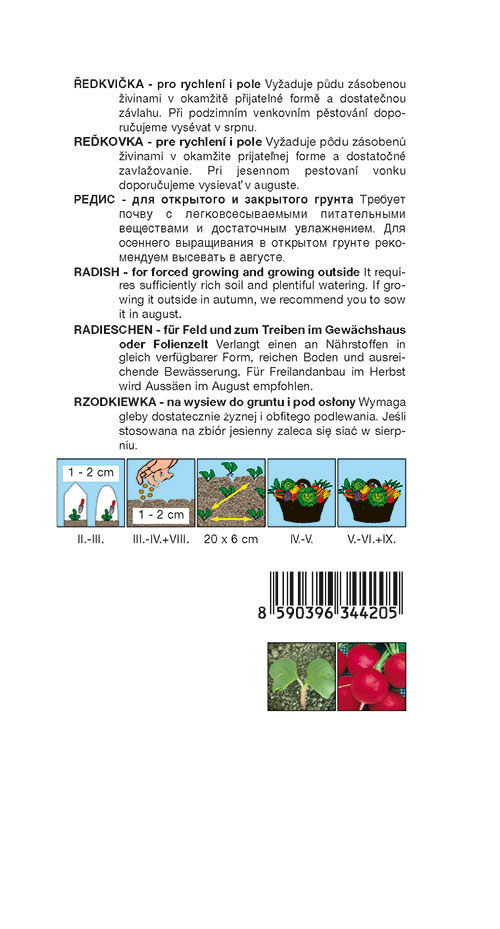 **ŘEDKVIČKA - pro rychlení i pole** Vyžaduje půdu zásobenou živinami v okamžitě přijatelné formě a dostatečnou závlahu. Při podzimním venkovním pěstování doporučujeme vysévat v srpnu.

**REĎKOVKA - pre rychlení i pole** Vyžaduje pôdu zásobenú živinami v okamžite prijateľnej forme a dostatočné zavlažovanie. Pri jesennom pestovaní vonku doporučujeme vysievať v auguste.

**РЕДИС - для открытого и закрытого грунта** Требует почву с легковсесываемыми питательными веществами и достаточным увлажнением. Для осеннего выращивания в открытом грунте рекомендуем высевать в августе.

**RADISH - for forced growing and growing outside** It requires sufficiently rich soil and plentiful watering. If growing it outside in autumn, we recommend you to sow it in august.

**RADIESCHEN - für Feld und zum Treiben im Gewächshaus oder Folienzelt** Verlangt einen an Nährstoffen in gleich verfügbarer Form, reichen Boden und ausreichende Bewässerung. Für Freilandanbau im Herbst wird Aussäen im August empfohlen.

**RZODKIEWKA - na wysiew do gruntu i pod osłony** Wymaga gleby dostatecznie żyznej i obfitego podlewania. Jeśli stosowana na zbiór jesienny zaleca się siać w sierpniu.

1 - 2 cm
1 - 2 cm

II.-III. III.-IV.+VIII. 20 x 6 cm IV.-V. V.-VI.+IX.

8 590396 344205